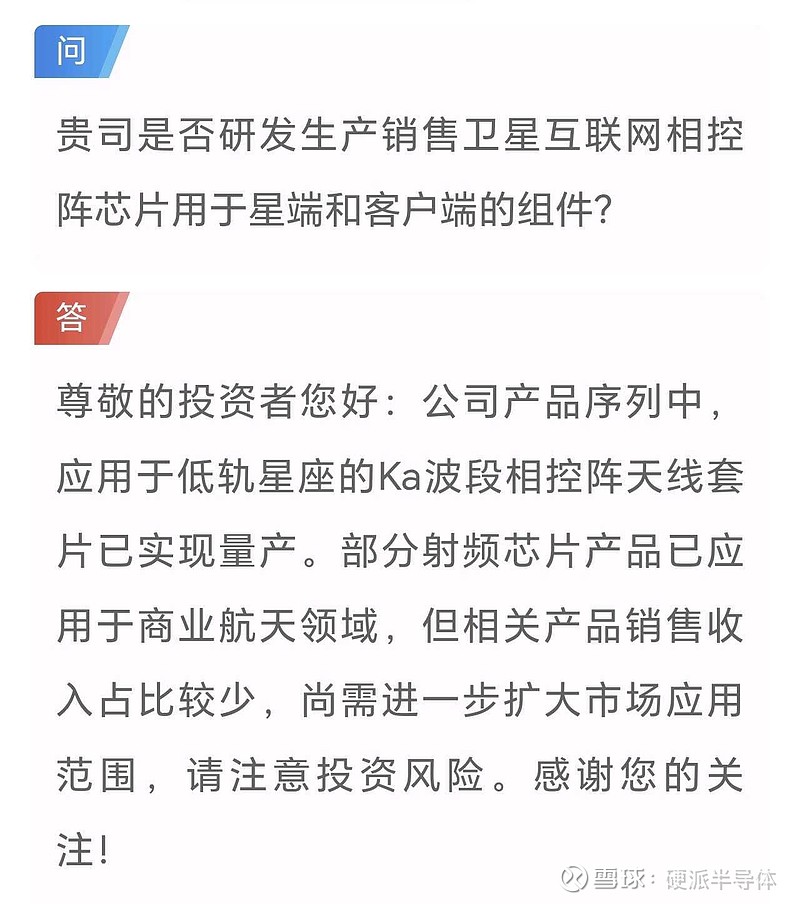 问

贵司是否研发生产销售卫星互联网相控阵芯片用于星端和客户端的组件?

答

尊敬的投资者您好：公司产品序列中，应用于低轨星座的Ka波段相控阵天线套片已实现量产。部分射频芯片产品已应用于商业航天领域，但相关产品销售收入占比较少，尚需进一步扩大市场应用范围，请注意投资风险。感谢您的关注!

雪球：硬派半导体